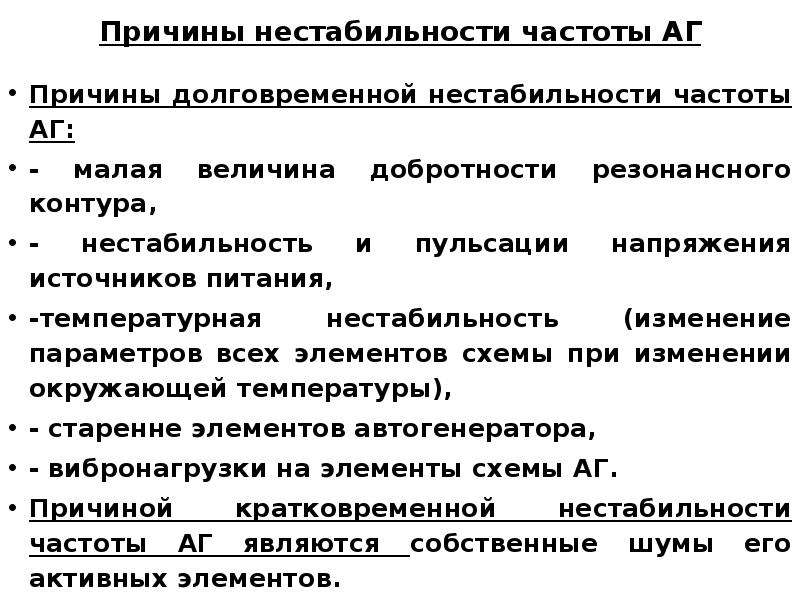 Причины нестабильности частоты АГ

• Причины долговременной нестабильности частоты АГ:

• - малая величина добротности резонансного контура,

• - нестабильность и пульсации напряжения источников питания,

• -температурная нестабильность (изменение параметров всех элементов схемы при изменении окружающей температуры),

• - старенне элементов автогенератора,

• - вибронагрузки на элементы схемы АГ.

• Причиной кратковременной нестабильности частоты АГ являются собственные шумы его активных элементов.